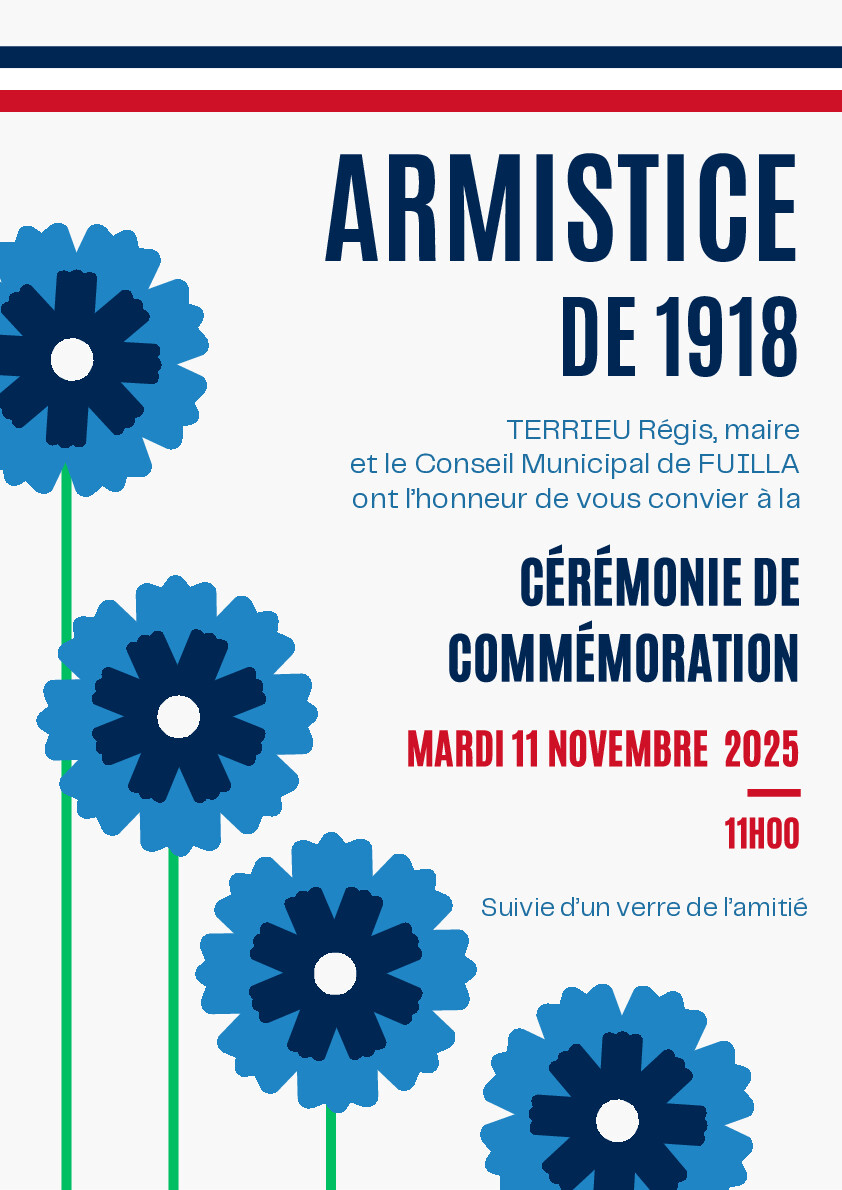 ARMISTICE DE 1918

TERRIEU Régis, maire et le Conseil Municipal de FUILLA ont l'honneur de vous convier à la

CÉRÉMONIE DE COMMÉMORATION

MARDI 11 NOVEMBRE 2025

11H00

Suivie d'un verre de l'amitié